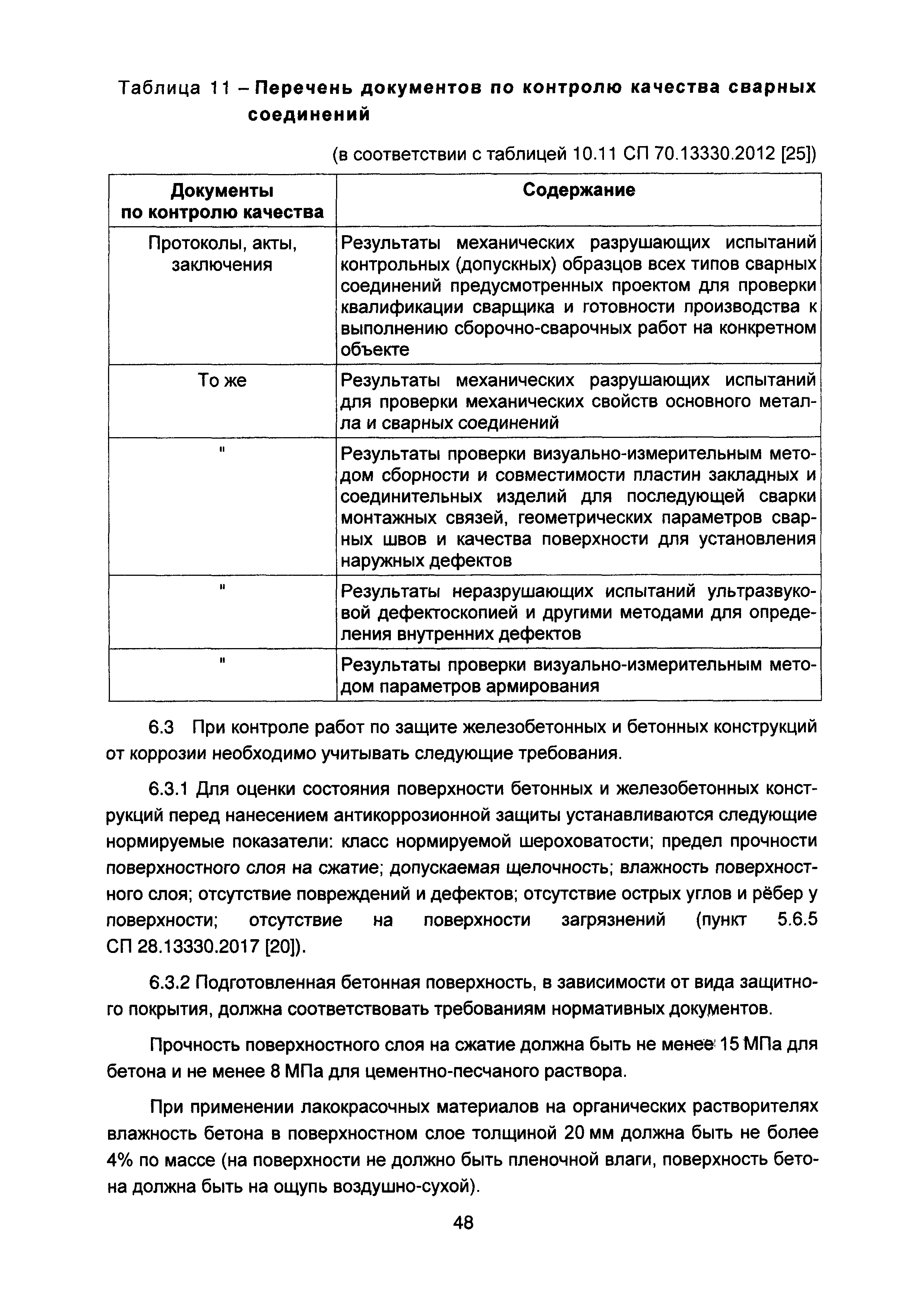 Таблица 11 – Перечень документов по контролю качества сварных соединений

(в соответствии с таблицей 10.11 СП 70.13330.2012 [25])

| Документы по контролю качества | Содержание |
|---|---|
| Протоколы, акты, заключения | Результаты механических разрушающих испытаний контрольных (допускных) образцов всех типов сварных соединений предусмотренных проектом для проверки квалификации сварщика и готовности производства к выполнению сборочно-сварочных работ на конкретном объекте |
| То же | Результаты механических разрушающих испытаний для проверки механических свойств основного металла и сварных соединений |
| " | Результаты проверки визуально-измерительным методом сборности и совместимости пластин закладных и соединительных изделий для последующей сварки монтажных связей, геометрических параметров сварных швов и качества поверхности для установления наружных дефектов |
| " | Результаты неразрушающих испытаний ультразвуковой дефектоскопией и другими методами для определения внутренних дефектов |
| " | Результаты проверки визуально-измерительным методом параметров армирования |

6.3 При контроле работ по защите железобетонных и бетонных конструкций от коррозии необходимо учитывать следующие требования.

6.3.1 Для оценки состояния поверхности бетонных и железобетонных конструкций перед нанесением антикоррозионной защиты устанавливаются следующие нормируемые показатели: класс нормируемой шероховатости; предел прочности поверхностного слоя на сжатие; допускаемая щелочность; влажность поверхностного слоя; отсутствие повреждений и дефектов; отсутствие острых углов и рёбер у поверхности; отсутствие на поверхности загрязнений (пункт 5.6.5 СП 28.13330.2017 [20]).

6.3.2 Подготовленная бетонная поверхность, в зависимости от вида защитного покрытия, должна соответствовать требованиям нормативных документов.

Прочность поверхностного слоя на сжатие должна быть не менее 15 МПа для бетона и не менее 8 МПа для цементно-песчаного раствора.

При применении лакокрасочных материалов на органических растворителях влажность бетона в поверхностном слое толщиной 20 мм должна быть не более 4% по массе (на поверхности не должно быть пленочной влаги, поверхность бетона должна быть на ощупь воздушно-сухой).

48